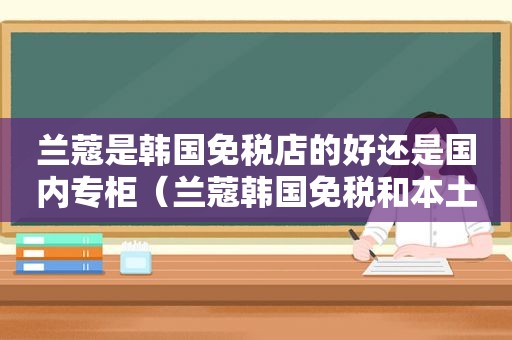 兰蔻是韩国免税店的好还是国内专柜（兰蔻韩国免税和本土